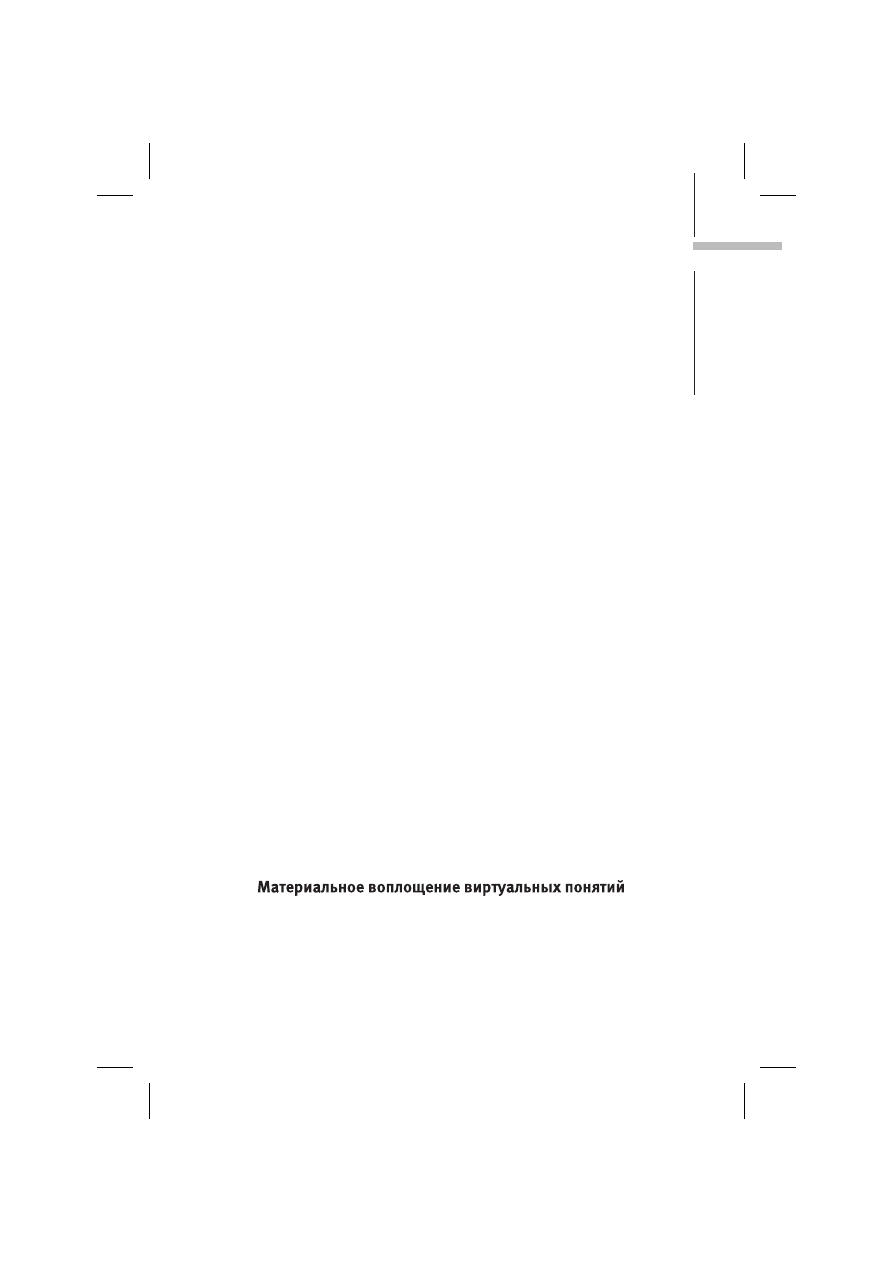 Материальное воплощение виртуальных понятий